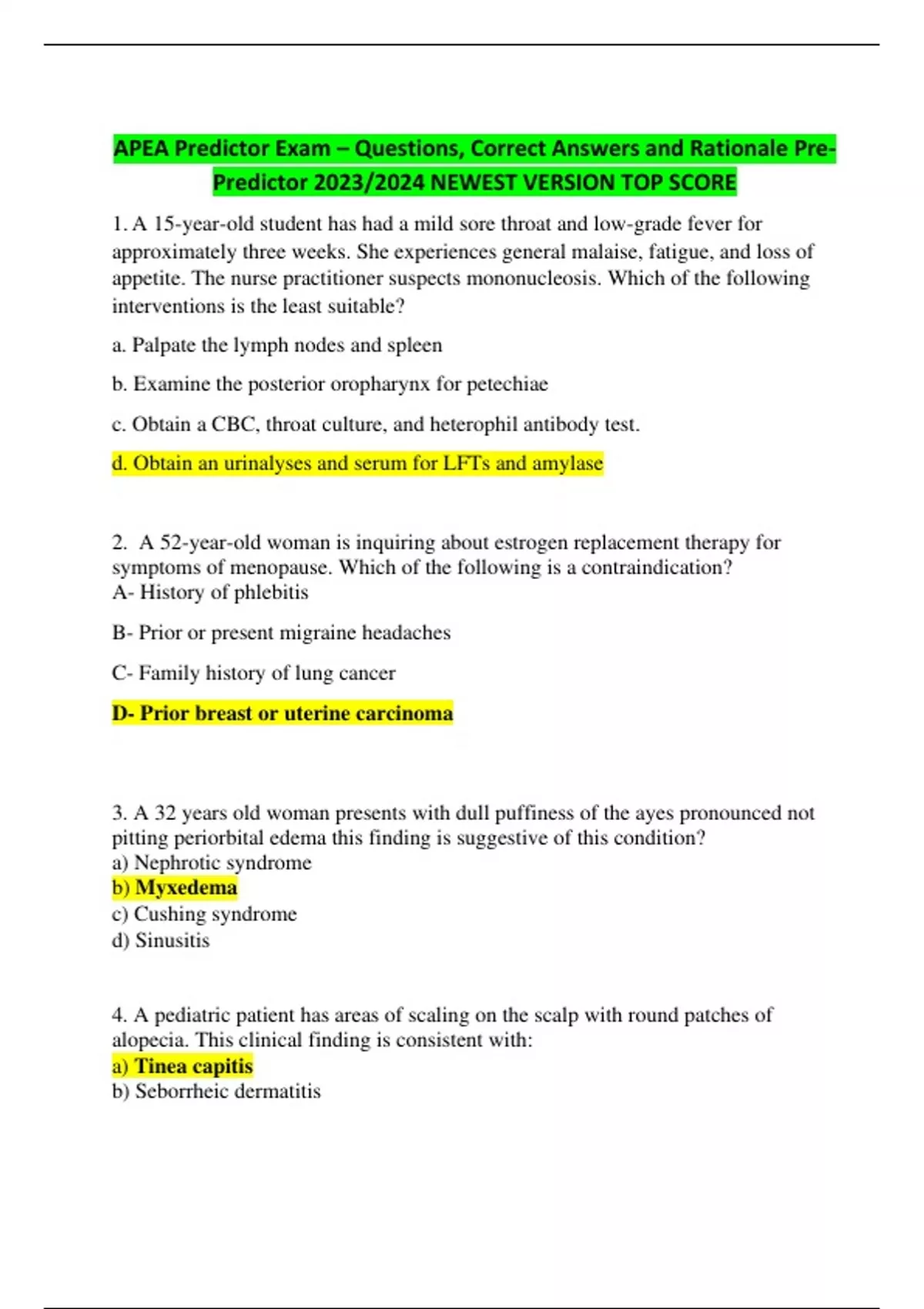 APEA Predictor Exam – Questions, Correct Answers and Rationale Pre-Predictor 2023/2024 NEWEST VERSION TOP SCORE

1. A 15-year-old student has had a mild sore throat and low-grade fever for approximately three weeks. She experiences general malaise, fatigue, and loss of appetite. The nurse practitioner suspects mononucleosis. Which of the following interventions is the least suitable?

a. Palpate the lymph nodes and spleen

b. Examine the posterior oropharynx for petechiae

c. Obtain a CBC, throat culture, and heterophil antibody test.

d. Obtain an urinalyses and serum for LFTs and amylase

2. A 52-year-old woman is inquiring about estrogen replacement therapy for symptoms of menopause. Which of the following is a contraindication?
A- History of phlebitis

B- Prior or present migraine headaches

C- Family history of lung cancer

D- Prior breast or uterine carcinoma

3. A 32 years old woman presents with dull puffiness of the ayes pronounced not pitting periorbital edema this finding is suggestive of this condition?
a) Nephrotic syndrome
b) Myxedema
c) Cushing syndrome
d) Sinusitis

4. A pediatric patient has areas of scaling on the scalp with round patches of alopecia. This clinical finding is consistent with:
a) Tinea capitis
b) Seborrheic dermatitis